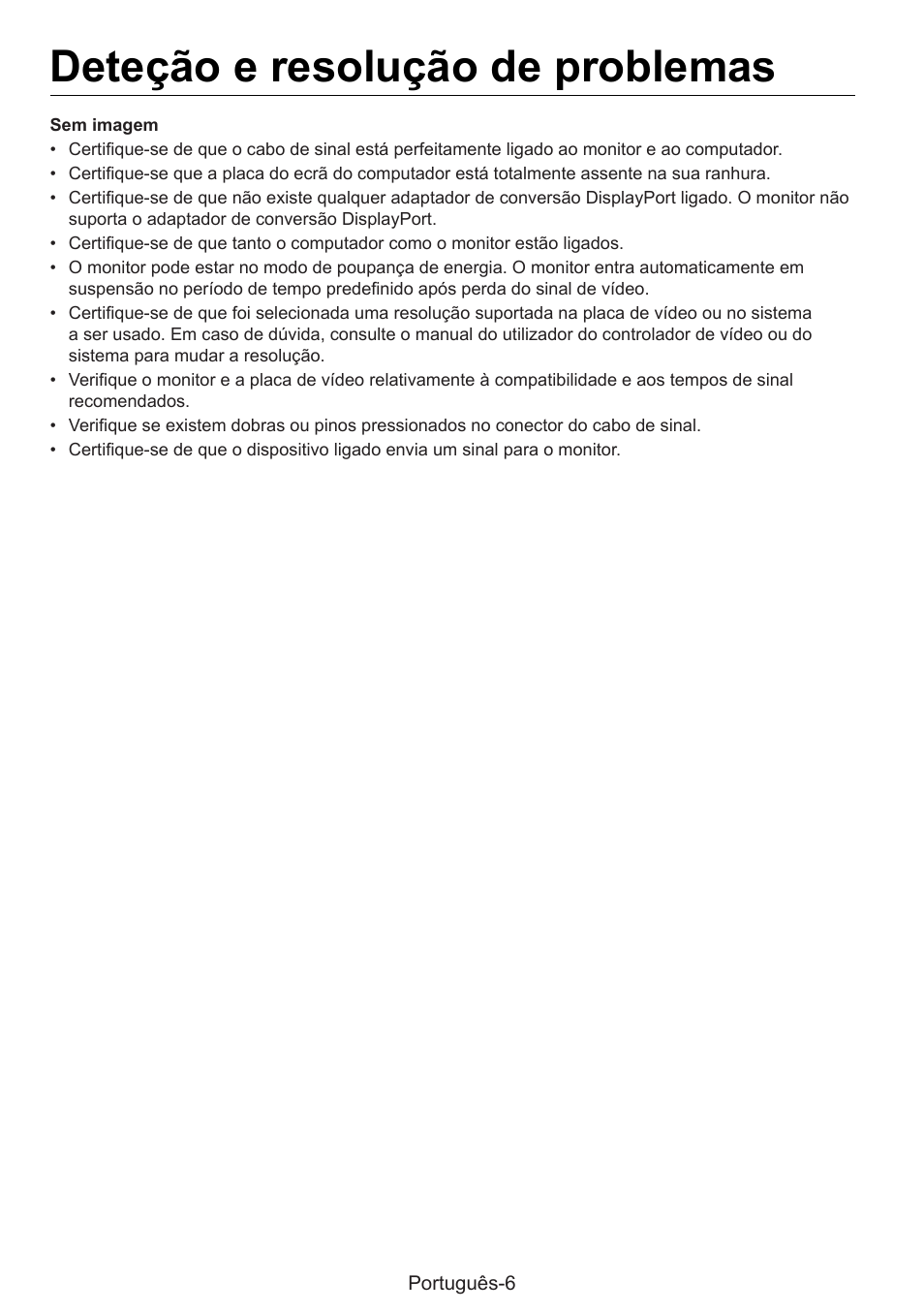 Deteção e resolução de problemas

Sem imagem

• Certifique-se de que o cabo de sinal está perfeitamente ligado ao monitor e ao computador.
• Certifique-se que a placa do ecrã do computador está totalmente assente na sua ranhura.
• Certifique-se de que não existe qualquer adaptador de conversão DisplayPort ligado. O monitor não suporta o adaptador de conversão DisplayPort.
• Certifique-se de que tanto o computador como o monitor estão ligados.
• O monitor pode estar no modo de poupança de energia. O monitor entra automaticamente em suspensão no período de tempo predefinido após perda do sinal de vídeo.
• Certifique-se de que foi selecionada uma resolução suportada na placa de vídeo ou no sistema a ser usado. Em caso de dúvida, consulte o manual do utilizador do controlador de vídeo ou do sistema para mudar a resolução.
• Verifique o monitor e a placa de vídeo relativamente à compatibilidade e aos tempos de sinal recomendados.
• Verifique se existem dobras ou pinos pressionados no conector do cabo de sinal.
• Certifique-se de que o dispositivo ligado envia um sinal para o monitor.

Português-6